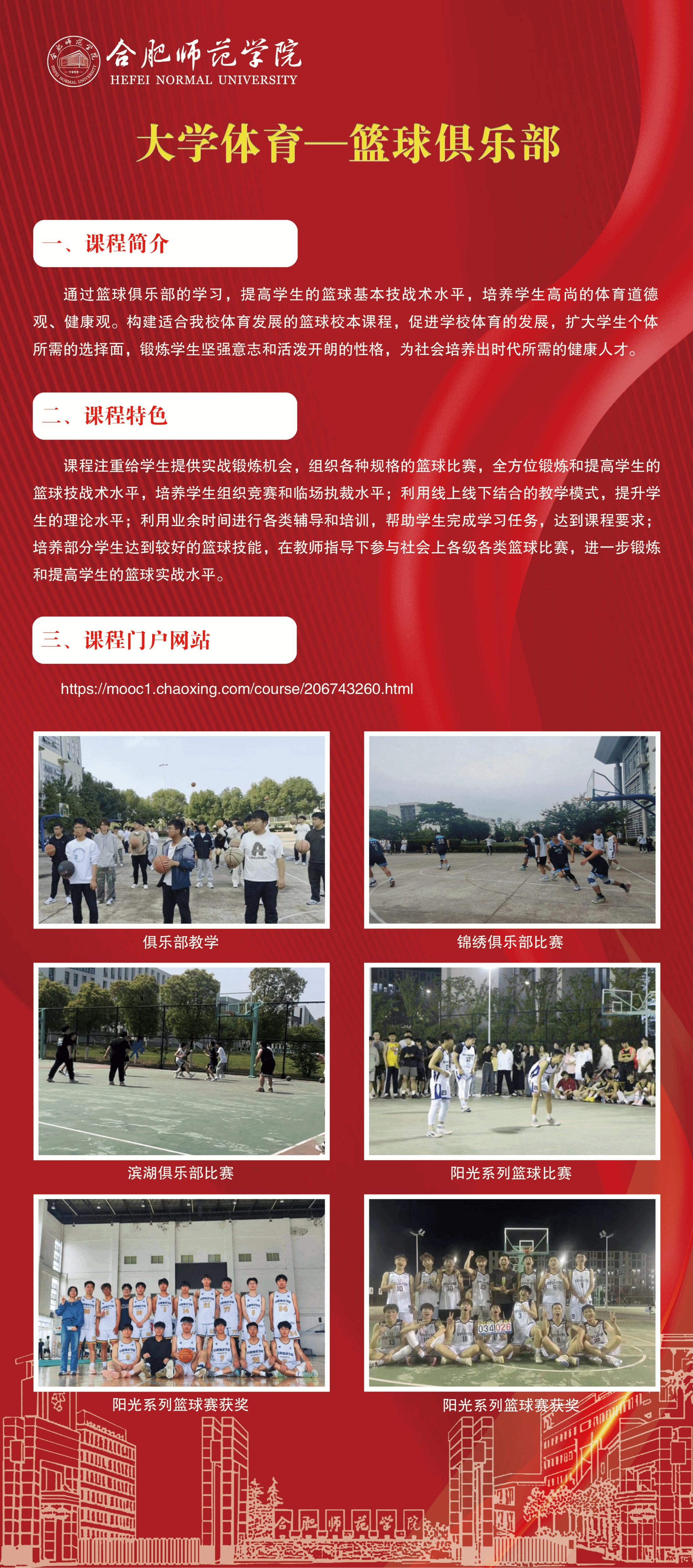 合肥师范学院
HEFEI NORMAL UNIVERSITY

大学体育—篮球俱乐部

一、课程简介

通过篮球俱乐部的学习，提高学生的篮球基本技战术水平，培养学生高尚的体育道德观、健康观。构建适合我校体育发展的篮球校本课程，促进学校体育的发展，扩大学生个体所需的选择面，锻炼学生坚强意志和活泼开朗的性格，为社会培养出时代所需的健康人才。

二、课程特色

课程注重给学生提供实战锻炼机会，组织各种规格的篮球比赛，全方位锻炼和提高学生的篮球技战术水平，培养学生组织竞赛和临场执裁水平；利用线上线下结合的教学模式，提升学生的理论水平；利用业余时间进行各类辅导和培训，帮助学生完成学习任务，达到课程要求；培养部分学生达到较好的篮球技能，在教师指导下参与社会上各级各类篮球比赛，进一步锻炼和提高学生的篮球实战水平。

三、课程门户网站

https://mooc1.chaoxing.com/course/206743260.html

俱乐部教学

锦绣俱乐部比赛

滨湖俱乐部比赛

阳光系列篮球比赛

阳光系列篮球赛获奖

阳光系列篮球赛获奖

合肥师范学院